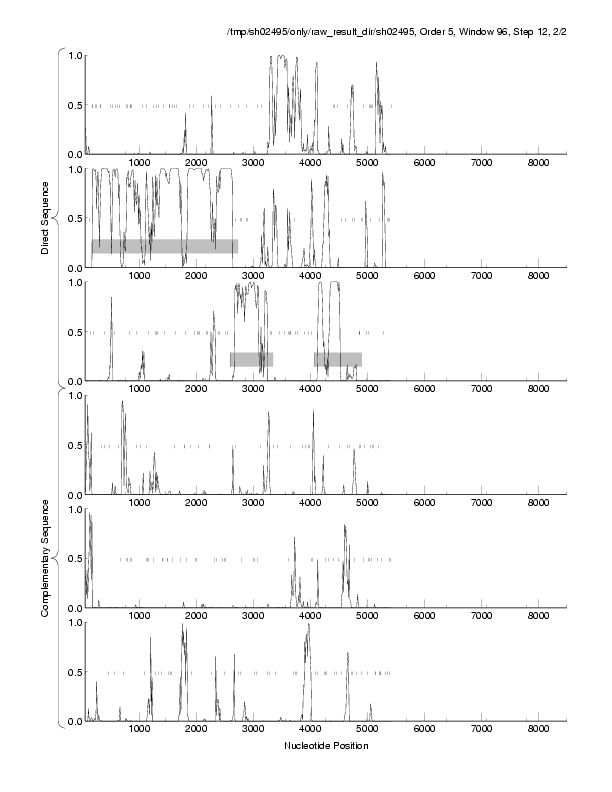 /tmp/sh02495/only/raw_result_dir/sh02495, Order 5, Window 96, Step 12, 2/2

Direct Sequence

1.0
0.5
0.0
1000 2000 3000 4000 5000 6000 7000 8000

1.0
0.5
0.0
1000 2000 3000 4000 5000 6000 7000 8000

1.0
0.5
0.0
1000 2000 3000 4000 5000 6000 7000 8000

Complementary Sequence

1.0
0.5
0.0
1000 2000 3000 4000 5000 6000 7000 8000

1.0
0.5
0.0
1000 2000 3000 4000 5000 6000 7000 8000

1.0
0.5
0.0
1000 2000 3000 4000 5000 6000 7000 8000

Nucleotide Position